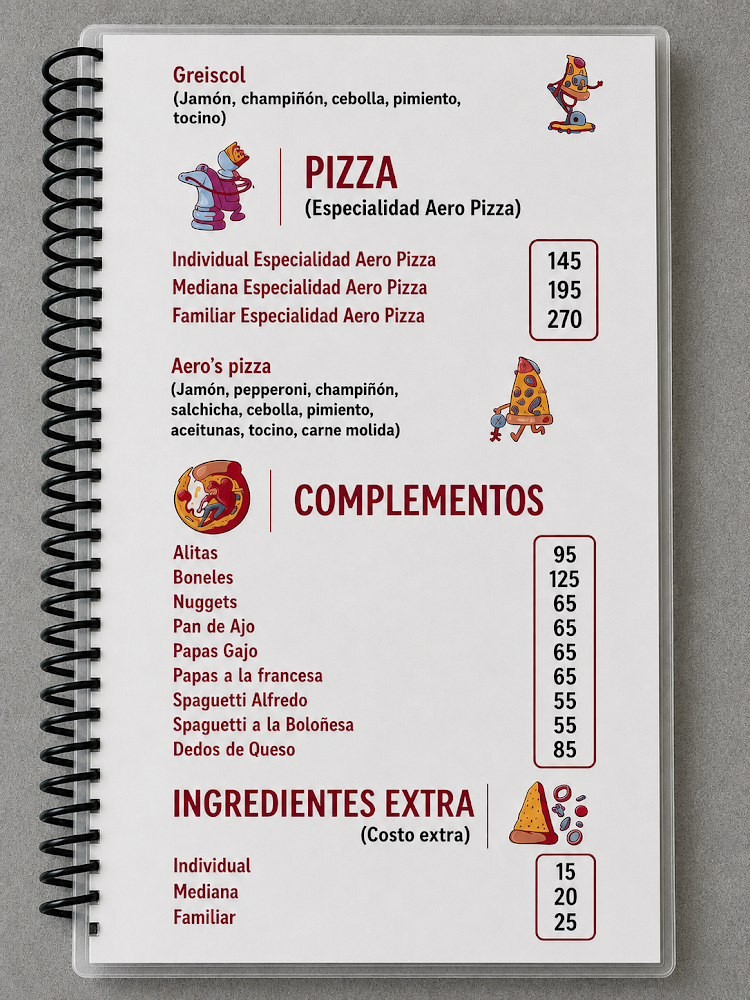 Greiscol
(Jamón, champiñón, cebolla, pimiento, tocino)

PIZZA
(Especialidad Aero Pizza)

| | |
|---|---|
| Individual Especialidad Aero Pizza | 145 |
| Mediana Especialidad Aero Pizza | 195 |
| Familiar Especialidad Aero Pizza | 270 |

Aero's pizza
(Jamón, pepperoni, champiñón, salchicha, cebolla, pimiento, aceitunas, tocino, carne molida)

COMPLEMENTOS

| | |
|---|---|
| Alitas | 95 |
| Boneles | 125 |
| Nuggets | 65 |
| Pan de Ajo | 65 |
| Papas Gajo | 65 |
| Papas a la francesa | 65 |
| Spaguetti Alfredo | 55 |
| Spaguetti a la Boloñesa | 55 |
| Dedos de Queso | 85 |

INGREDIENTES EXTRA
(Costo extra)

| | |
|---|---|
| Individual | 15 |
| Mediana | 20 |
| Familiar | 25 |